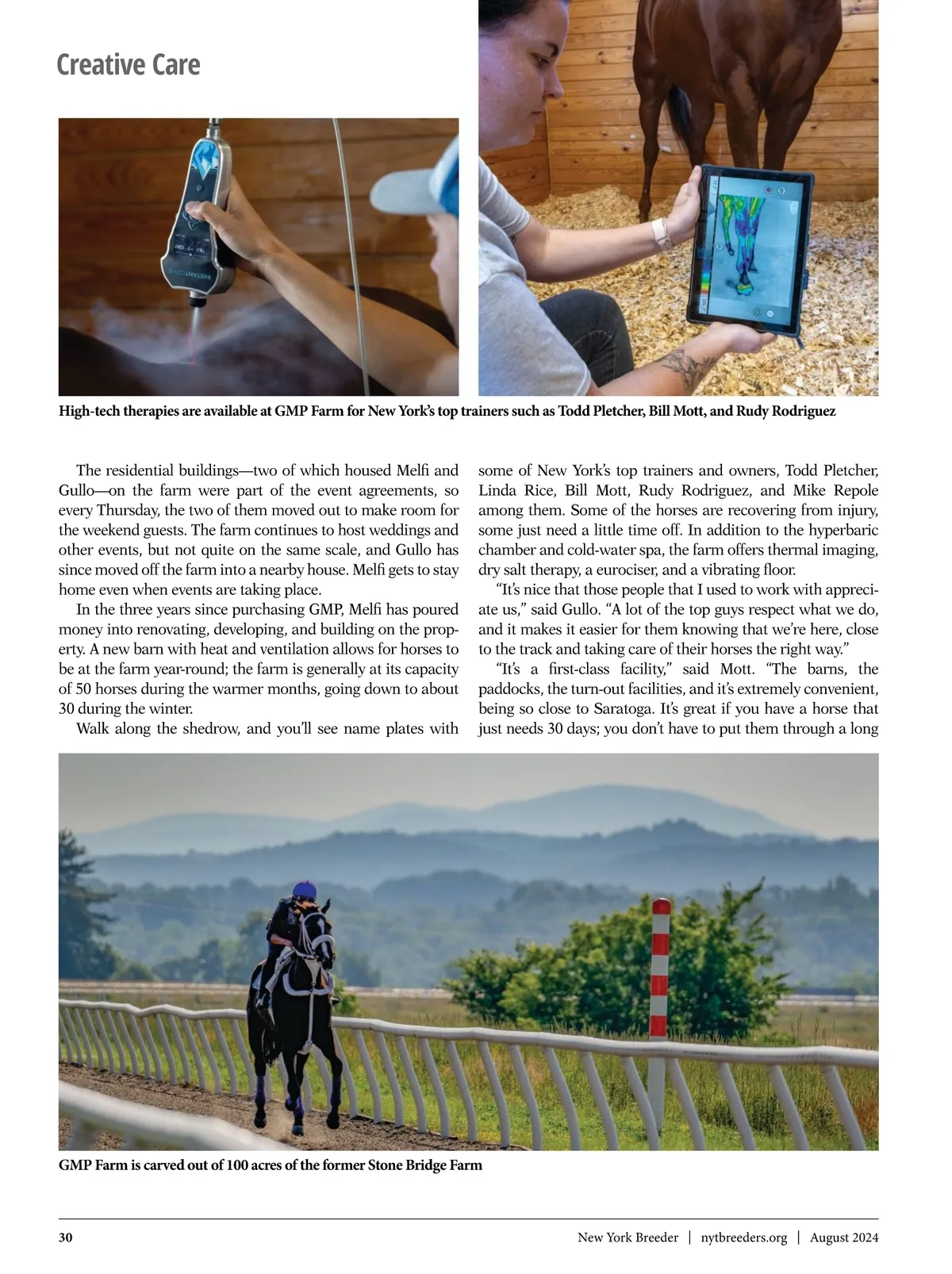 Creative Care

High-tech therapies are available at GMP Farm for New York's top trainers such as Todd Pletcher, Bill Mott, and Rudy Rodriguez

The residential buildings—two of which housed Melfi and Gullo—on the farm were part of the event agreements, so every Thursday, the two of them moved out to make room for the weekend guests. The farm continues to host weddings and other events, but not quite on the same scale, and Gullo has since moved off the farm into a nearby house. Melfi gets to stay home even when events are taking place.

In the three years since purchasing GMP, Melfi has poured money into renovating, developing, and building on the property. A new barn with heat and ventilation allows for horses to be at the farm year-round; the farm is generally at its capacity of 50 horses during the warmer months, going down to about 30 during the winter.

Walk along the shedrow, and you'll see name plates with some of New York's top trainers and owners, Todd Pletcher, Linda Rice, Bill Mott, Rudy Rodriguez, and Mike Repole among them. Some of the horses are recovering from injury, some just need a little time off. In addition to the hyperbaric chamber and cold-water spa, the farm offers thermal imaging, dry salt therapy, a eurociser, and a vibrating floor.

"It's nice that those people that I used to work with appreciate us," said Gullo. "A lot of the top guys respect what we do, and it makes it easier for them knowing that we're here, close to the track and taking care of their horses the right way."

"It's a first-class facility," said Mott. "The barns, the paddocks, the turn-out facilities, and it's extremely convenient, being so close to Saratoga. It's great if you have a horse that just needs 30 days; you don't have to put them through a long

GMP Farm is carved out of 100 acres of the former Stone Bridge Farm

30 New York Breeder | nytbreeders.org | August 2024